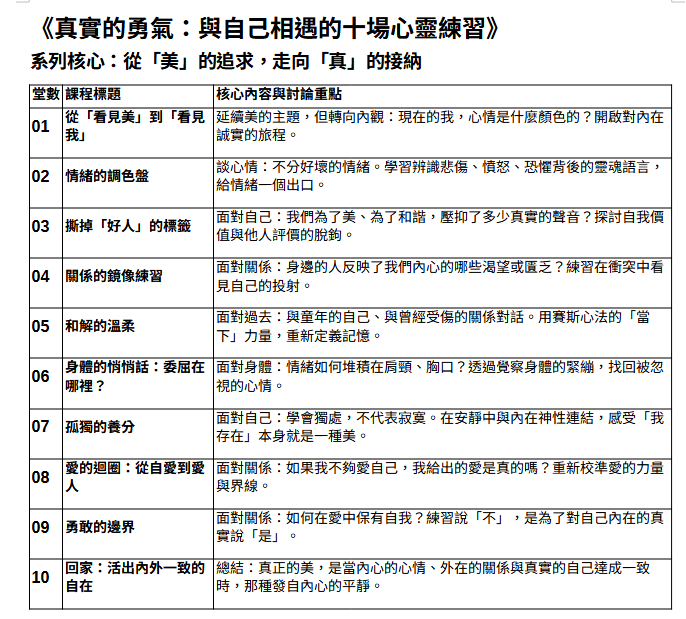 《真實的勇氣：與自己相遇的十場心靈練習》

系列核心：從「美」的追求，走向「真」的接納

| 堂數 | 課程標題 | 核心內容與討論重點 |
|---|---|---|
| 01 | 從「看見美」到「看見我」 | 延續美的主題，但轉向內觀：現在的我，心情是什麼顏色的？開啟對內在誠實的旅程。 |
| 02 | 情緒的調色盤 | 談心情：不分好壞的情緒。學習辨識悲傷、憤怒、恐懼背後的靈魂語言，給情緒一個出口。 |
| 03 | 撕掉「好人」的標籤 | 面對自己：我們為了美、為了和諧，壓抑了多少真實的聲音？探討自我價值與他人評價的脫鉤。 |
| 04 | 關係的鏡像練習 | 面對關係：身邊的人反映了我們內心的哪些渴望或匱乏？練習在衝突中看見自己的投射。 |
| 05 | 和解的溫柔 | 面對過去：與童年的自己、與曾經受傷的關係對話。用賽斯心法的「當下」力量，重新定義記憶。 |
| 06 | 身體的悄悄話：委屈在哪裡？ | 面對身體：情緒如何堆積在肩頸、胸口？透過覺察身體的緊繃，找回被忽視的心情。 |
| 07 | 孤獨的養分 | 面對自己：學會獨處，不代表寂寞。在安靜中與內在神性連結，感受「我存在」本身就是一種美。 |
| 08 | 愛的迴圈：從自愛到愛人 | 面對關係：如果我不夠愛自己，我給出的愛是真的嗎？重新校準愛的力量與界線。 |
| 09 | 勇敢的邊界 | 面對關係：如何在愛中保有自我？練習說「不」，是為了對自己內在的真實說「是」。 |
| 10 | 回家：活出內外一致的自在 | 總結：真正的美，是當內心的心情、外在的關係與真實的自己達成一致時，那種發自內心的平靜。 |